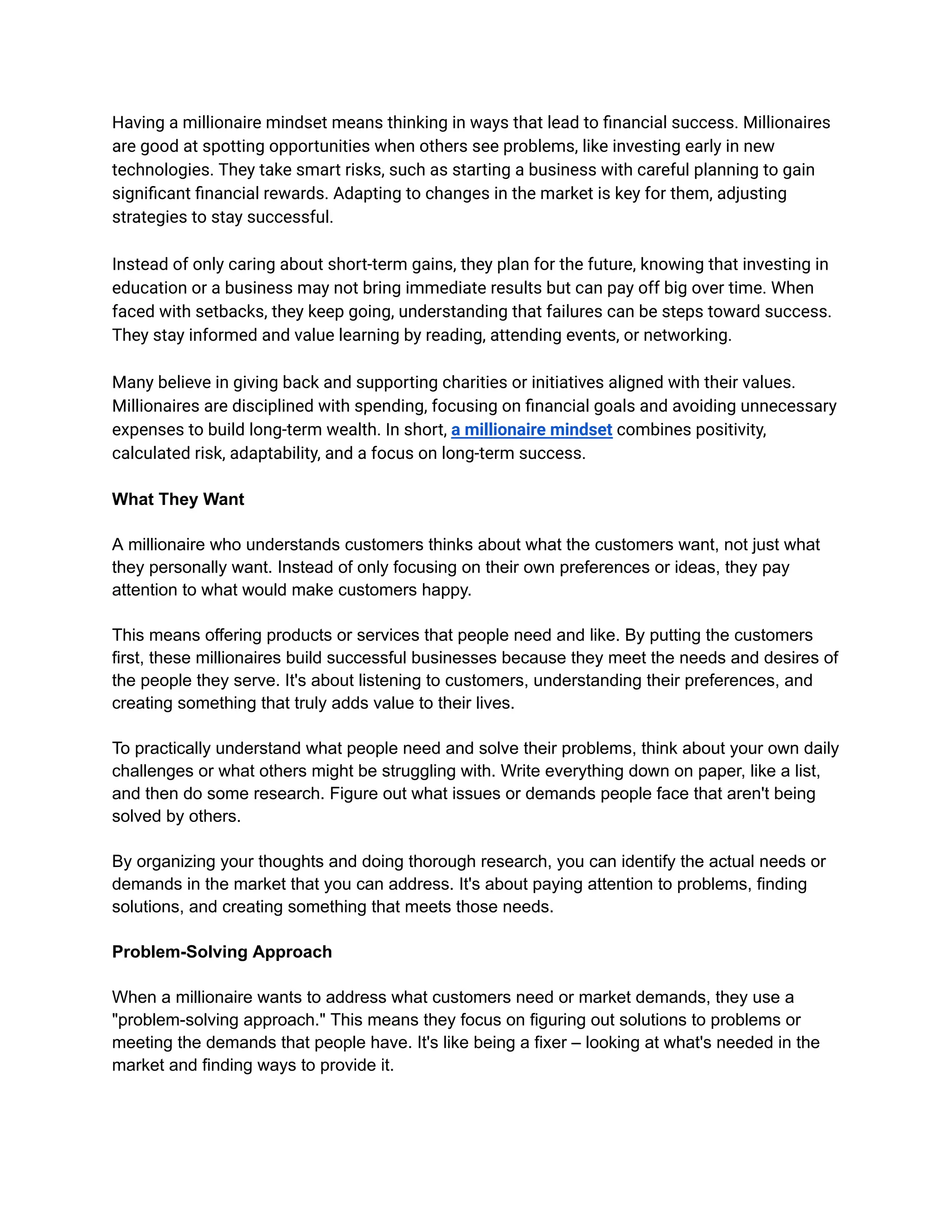 Having a millionaire mindset means thinking in ways that lead to financial success. Millionaires are good at spotting opportunities when others see problems, like investing early in new technologies. They take smart risks, such as starting a business with careful planning to gain significant financial rewards. Adapting to changes in the market is key for them, adjusting strategies to stay successful.

Instead of only caring about short-term gains, they plan for the future, knowing that investing in education or a business may not bring immediate results but can pay off big over time. When faced with setbacks, they keep going, understanding that failures can be steps toward success. They stay informed and value learning by reading, attending events, or networking.

Many believe in giving back and supporting charities or initiatives aligned with their values. Millionaires are disciplined with spending, focusing on financial goals and avoiding unnecessary expenses to build long-term wealth. In short, a millionaire mindset combines positivity, calculated risk, adaptability, and a focus on long-term success.

What They Want

A millionaire who understands customers thinks about what the customers want, not just what they personally want. Instead of only focusing on their own preferences or ideas, they pay attention to what would make customers happy.

This means offering products or services that people need and like. By putting the customers first, these millionaires build successful businesses because they meet the needs and desires of the people they serve. It's about listening to customers, understanding their preferences, and creating something that truly adds value to their lives.

To practically understand what people need and solve their problems, think about your own daily challenges or what others might be struggling with. Write everything down on paper, like a list, and then do some research. Figure out what issues or demands people face that aren't being solved by others.

By organizing your thoughts and doing thorough research, you can identify the actual needs or demands in the market that you can address. It's about paying attention to problems, finding solutions, and creating something that meets those needs.

Problem-Solving Approach

When a millionaire wants to address what customers need or market demands, they use a "problem-solving approach." This means they focus on figuring out solutions to problems or meeting the demands that people have. It's like being a fixer – looking at what's needed in the market and finding ways to provide it.